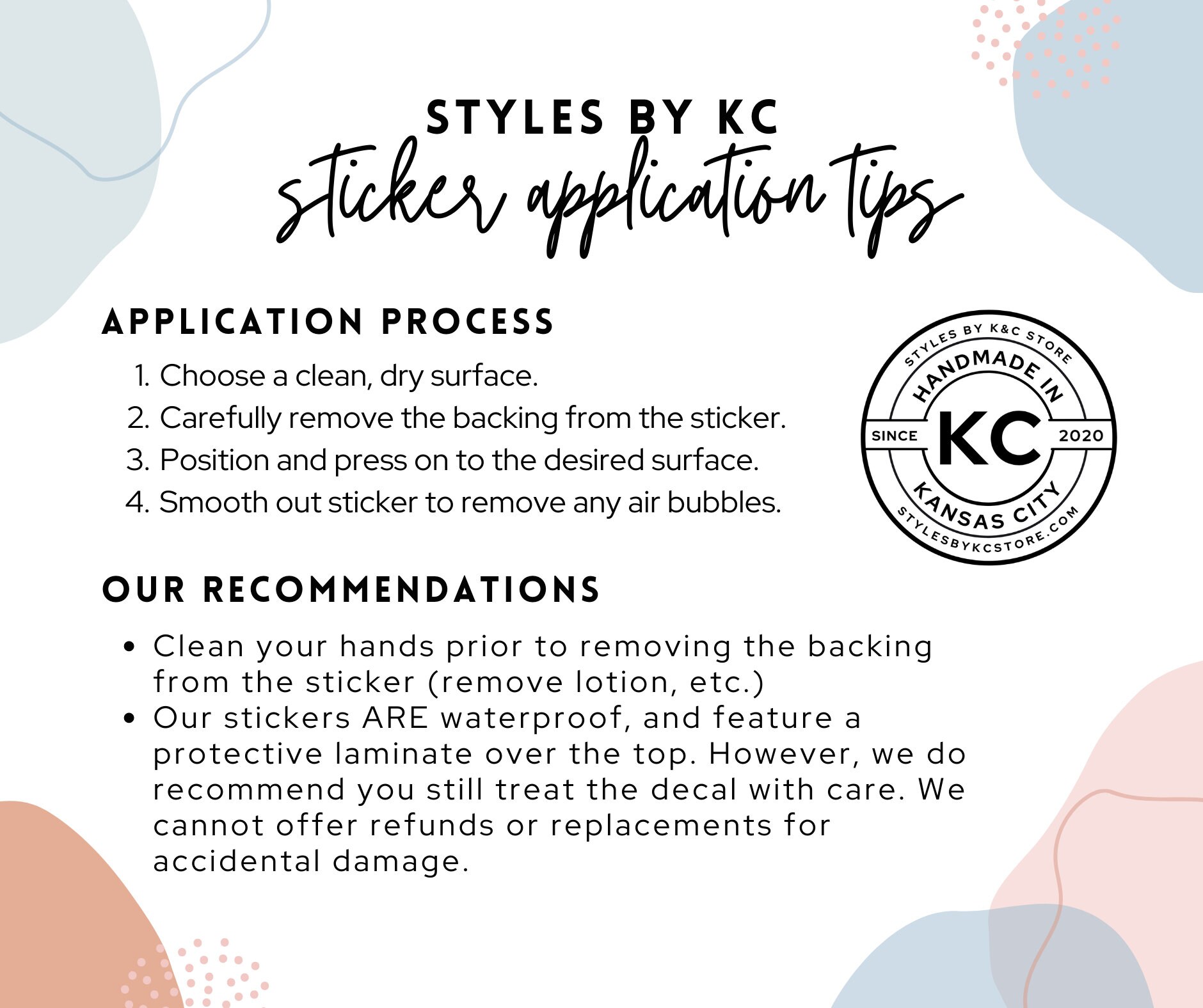 STYLES BY KC
sticker application tips

APPLICATION PROCESS

1. Choose a clean, dry surface.
2. Carefully remove the backing from the sticker.
3. Position and press on to the desired surface.
4. Smooth out sticker to remove any air bubbles.

STYLES BY K&C STORE
HANDMADE IN
SINCE
KC
2020
KANSAS CITY
STYLESBYKCSTORE.COM

OUR RECOMMENDATIONS

• Clean your hands prior to removing the backing from the sticker (remove lotion, etc.)
• Our stickers ARE waterproof, and feature a protective laminate over the top. However, we do recommend you still treat the decal with care. We cannot offer refunds or replacements for accidental damage.